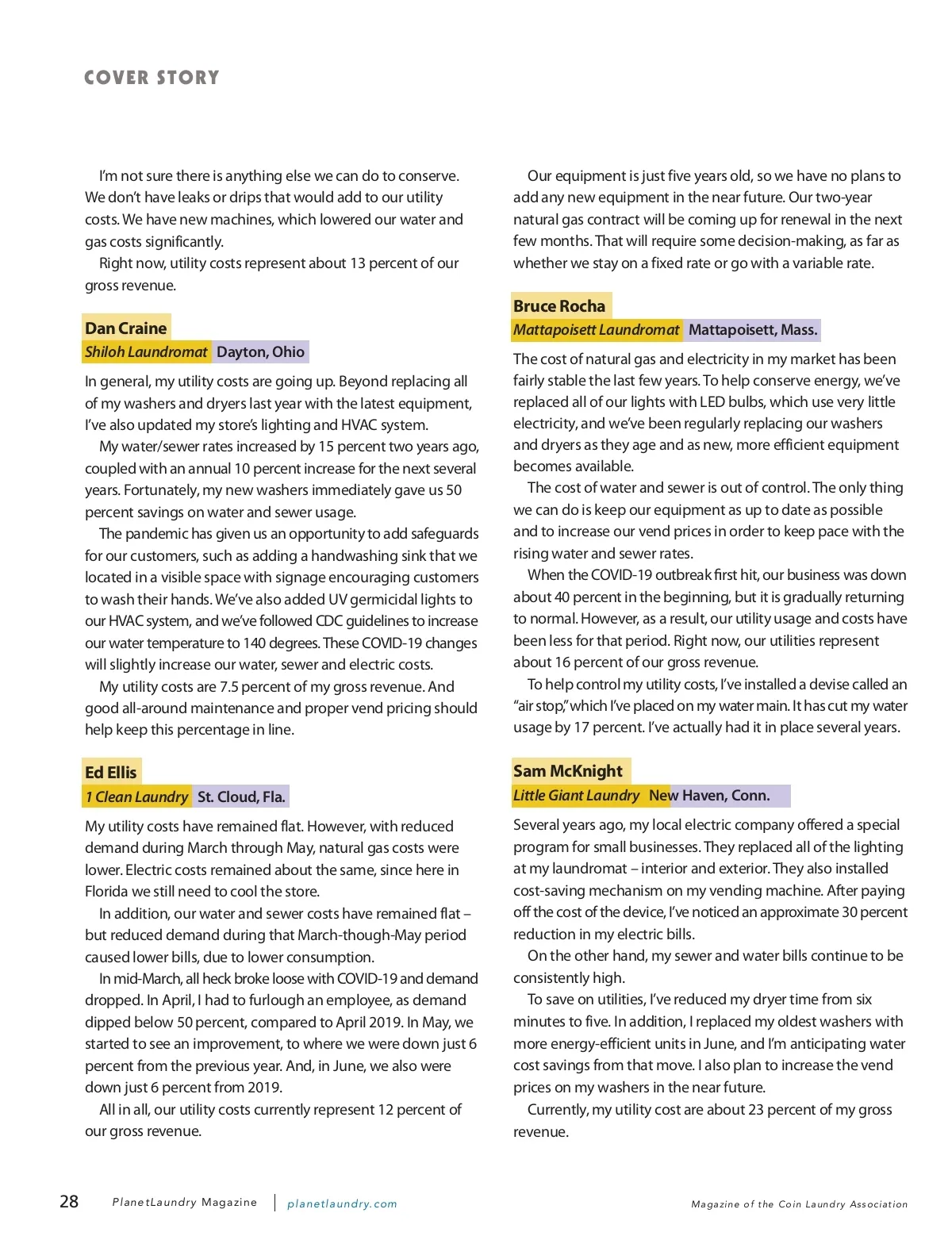 COVER STORY

I'm not sure there is anything else we can do to conserve. We don't have leaks or drips that would add to our utility costs. We have new machines, which lowered our water and gas costs significantly.

Right now, utility costs represent about 13 percent of our gross revenue.

Dan Craine
Shiloh Laundromat Dayton, Ohio

In general, my utility costs are going up. Beyond replacing all of my washers and dryers last year with the latest equipment, I've also updated my store's lighting and HVAC system.

My water/sewer rates increased by 15 percent two years ago, coupled with an annual 10 percent increase for the next several years. Fortunately, my new washers immediately gave us 50 percent savings on water and sewer usage.

The pandemic has given us an opportunity to add safeguards for our customers, such as adding a handwashing sink that we located in a visible space with signage encouraging customers to wash their hands. We've also added UV germicidal lights to our HVAC system, and we've followed CDC guidelines to increase our water temperature to 140 degrees. These COVID-19 changes will slightly increase our water, sewer and electric costs.

My utility costs are 7.5 percent of my gross revenue. And good all-around maintenance and proper vend pricing should help keep this percentage in line.

Ed Ellis
1 Clean Laundry St. Cloud, Fla.

My utility costs have remained flat. However, with reduced demand during March through May, natural gas costs were lower. Electric costs remained about the same, since here in Florida we still need to cool the store.

In addition, our water and sewer costs have remained flat – but reduced demand during that March-though-May period caused lower bills, due to lower consumption.

In mid-March, all heck broke loose with COVID-19 and demand dropped. In April, I had to furlough an employee, as demand dipped below 50 percent, compared to April 2019. In May, we started to see an improvement, to where we were down just 6 percent from the previous year. And, in June, we also were down just 6 percent from 2019.

All in all, our utility costs currently represent 12 percent of our gross revenue.

Our equipment is just five years old, so we have no plans to add any new equipment in the near future. Our two-year natural gas contract will be coming up for renewal in the next few months. That will require some decision-making, as far as whether we stay on a fixed rate or go with a variable rate.

Bruce Rocha
Mattapoisett Laundromat Mattapoisett, Mass.

The cost of natural gas and electricity in my market has been fairly stable the last few years. To help conserve energy, we've replaced all of our lights with LED bulbs, which use very little electricity, and we've been regularly replacing our washers and dryers as they age and as new, more efficient equipment becomes available.

The cost of water and sewer is out of control. The only thing we can do is keep our equipment as up to date as possible and to increase our vend prices in order to keep pace with the rising water and sewer rates.

When the COVID-19 outbreak first hit, our business was down about 40 percent in the beginning, but it is gradually returning to normal. However, as a result, our utility usage and costs have been less for that period. Right now, our utilities represent about 16 percent of our gross revenue.

To help control my utility costs, I've installed a devise called an "air stop," which I've placed on my water main. It has cut my water usage by 17 percent. I've actually had it in place several years.

Sam McKnight
Little Giant Laundry New Haven, Conn.

Several years ago, my local electric company offered a special program for small businesses. They replaced all of the lighting at my laundromat – interior and exterior. They also installed cost-saving mechanism on my vending machine. After paying off the cost of the device, I've noticed an approximate 30 percent reduction in my electric bills.

On the other hand, my sewer and water bills continue to be consistently high.

To save on utilities, I've reduced my dryer time from six minutes to five. In addition, I replaced my oldest washers with more energy-efficient units in June, and I'm anticipating water cost savings from that move. I also plan to increase the vend prices on my washers in the near future.

Currently, my utility cost are about 23 percent of my gross revenue.

28 PlanetLaundry Magazine | planetlaundry.com Magazine of the Coin Laundry Association